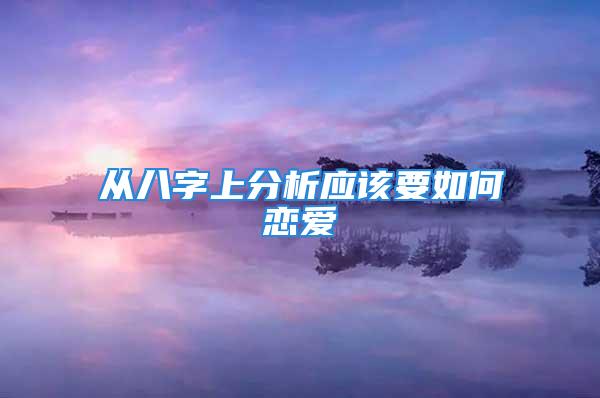 从八字上分析应该要如何恋爱